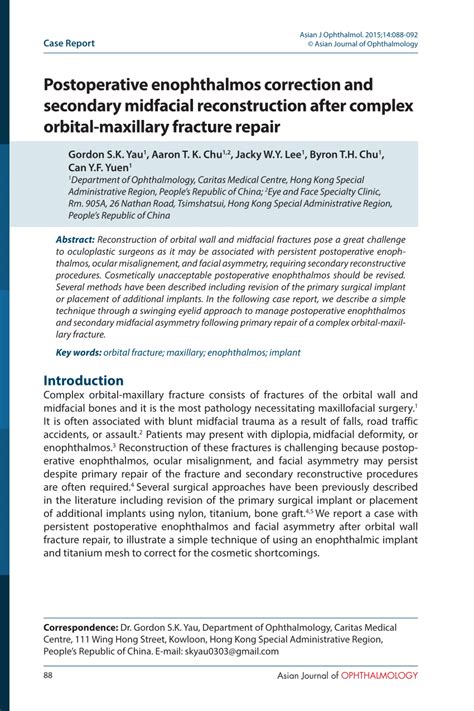 Case Report

Asian J Ophthalmol. 2015;14:088-092
© Asian Journal of Ophthalmology

Postoperative enophthalmos correction and secondary midfacial reconstruction after complex orbital-maxillary fracture repair

Gordon S.K. Yau$^1$, Aaron T. K. Chu$^{1,2}$, Jacky W.Y. Lee$^1$, Byron T.H. Chu$^1$, Can Y.F. Yuen$^1$

$^1$Department of Ophthalmology, Caritas Medical Centre, Hong Kong Special Administrative Region, People's Republic of China; $^2$Eye and Face Specialty Clinic, Rm. 905A, 26 Nathan Road, Tsimshatsui, Hong Kong Special Administrative Region, People's Republic of China

Abstract: Reconstruction of orbital wall and midfacial fractures pose a great challenge to oculoplastic surgeons as it may be associated with persistent postoperative enophthalmos, ocular misalignement, and facial asymmetry, requiring secondary reconstructive procedures. Cosmetically unacceptable postoperative enophthalmos should be revised. Several methods have been described including revision of the primary surgical implant or placement of additional implants. In the following case report, we describe a simple technique through a swinging eyelid approach to manage postoperative enophthalmos and secondary midfacial asymmetry following primary repair of a complex orbital-maxillary fracture.

Key words: orbital fracture; maxillary; enophthalmos; implant

Introduction

Complex orbital-maxillary fracture consists of fractures of the orbital wall and midfacial bones and it is the most pathology necessitating maxillofacial surgery.$^1$ It is often associated with blunt midfacial trauma as a result of falls, road traffic accidents, or assault.$^2$ Patients may present with diplopia, midfacial deformity, or enophthalmos.$^3$ Reconstruction of these fractures is challenging because postoperative enophthalmos, ocular misalignment, and facial asymmetry may persist despite primary repair of the fracture and secondary reconstructive procedures are often required.$^4$ Several surgical approaches have been previously described in the literature including revision of the primary surgical implant or placement of additional implants using nylon, titanium, bone graft.$^{4,5}$ We report a case with persistent postoperative enophthalmos and facial asymmetry after orbital wall fracture repair, to illustrate a simple technique of using an enophthalmic implant and titanium mesh to correct for the cosmetic shortcomings.

Correspondence: Dr. Gordon S.K. Yau, Department of Ophthalmology, Caritas Medical Centre, 111 Wing Hong Street, Kowloon, Hong Kong Special Administrative Region, People's Republic of China. E-mail: skyau0303@gmail.com

88

Asian Journal of OPHTHALMOLOGY